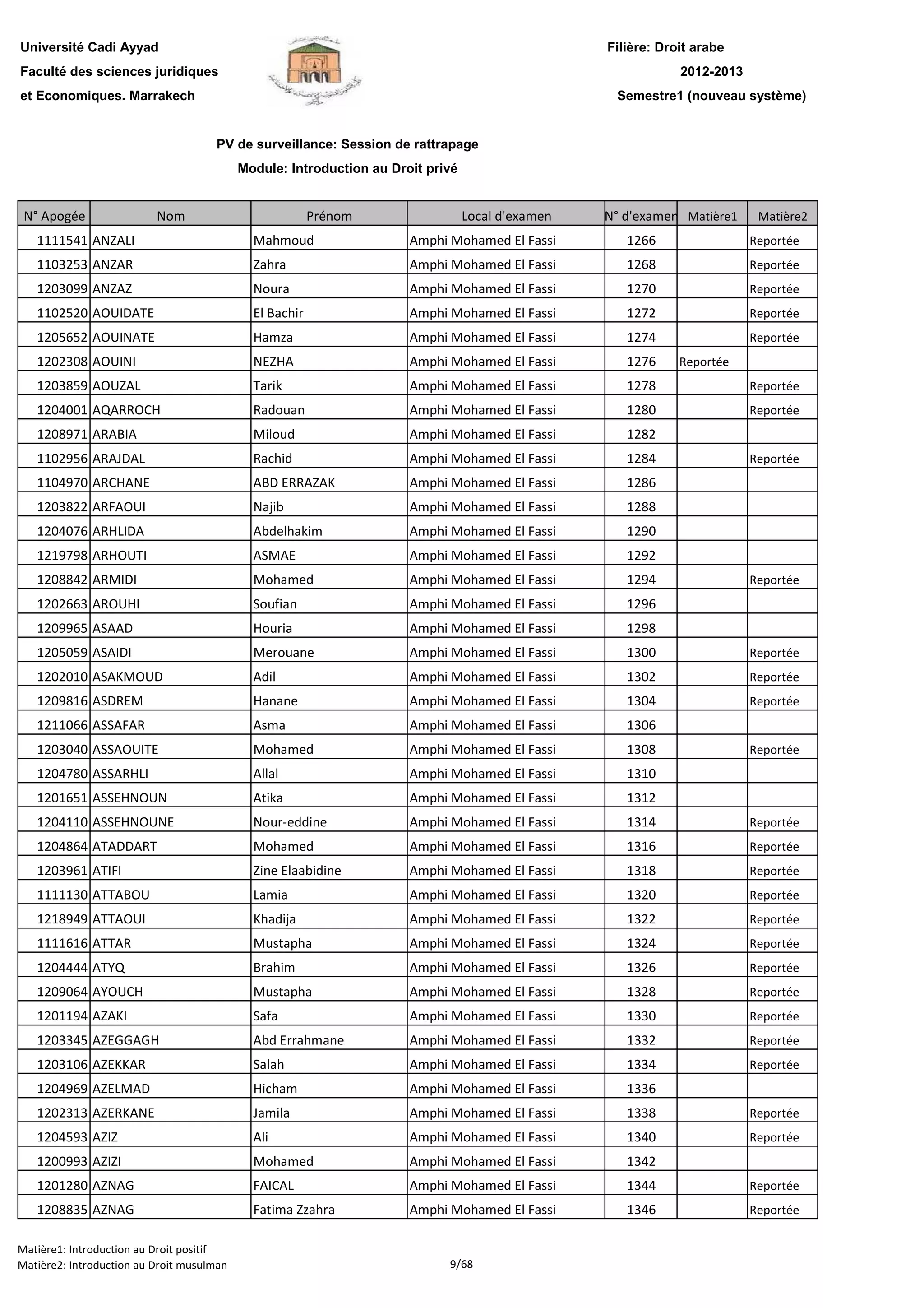 Université Cadi Ayyad
Faculté des sciences juridiques
et Economiques. Marrakech

Filière: Droit arabe
2012-2013
Semestre1 (nouveau système)

PV de surveillance: Session de rattrapage
Module: Introduction au Droit privé

| N° Apogée | Nom | Prénom | Local d'examen | N° d'examen | Matière1 | Matière2 |
|---|---|---|---|---|---|---|
| 1111541 | ANZALI | Mahmoud | Amphi Mohamed El Fassi | 1266 | | Reportée |
| 1103253 | ANZAR | Zahra | Amphi Mohamed El Fassi | 1268 | | Reportée |
| 1203099 | ANZAZ | Noura | Amphi Mohamed El Fassi | 1270 | | Reportée |
| 1102520 | AOUIDATE | El Bachir | Amphi Mohamed El Fassi | 1272 | | Reportée |
| 1205652 | AOUINATE | Hamza | Amphi Mohamed El Fassi | 1274 | | Reportée |
| 1202308 | AOUINI | NEZHA | Amphi Mohamed El Fassi | 1276 | Reportée | |
| 1203859 | AOUZAL | Tarik | Amphi Mohamed El Fassi | 1278 | | Reportée |
| 1204001 | AQARROCH | Radouan | Amphi Mohamed El Fassi | 1280 | | Reportée |
| 1208971 | ARABIA | Miloud | Amphi Mohamed El Fassi | 1282 | | |
| 1102956 | ARAJDAL | Rachid | Amphi Mohamed El Fassi | 1284 | | Reportée |
| 1104970 | ARCHANE | ABD ERRAZAK | Amphi Mohamed El Fassi | 1286 | | |
| 1203822 | ARFAOUI | Najib | Amphi Mohamed El Fassi | 1288 | | |
| 1204076 | ARHLIDA | Abdelhakim | Amphi Mohamed El Fassi | 1290 | | |
| 1219798 | ARHOUTI | ASMAE | Amphi Mohamed El Fassi | 1292 | | |
| 1208842 | ARMIDI | Mohamed | Amphi Mohamed El Fassi | 1294 | | Reportée |
| 1202663 | AROUHI | Soufian | Amphi Mohamed El Fassi | 1296 | | |
| 1209965 | ASAAD | Houria | Amphi Mohamed El Fassi | 1298 | | |
| 1205059 | ASAIDI | Merouane | Amphi Mohamed El Fassi | 1300 | | Reportée |
| 1202010 | ASAKMOUD | Adil | Amphi Mohamed El Fassi | 1302 | | Reportée |
| 1209816 | ASDREM | Hanane | Amphi Mohamed El Fassi | 1304 | | Reportée |
| 1211066 | ASSAFAR | Asma | Amphi Mohamed El Fassi | 1306 | | |
| 1203040 | ASSAOUITE | Mohamed | Amphi Mohamed El Fassi | 1308 | | Reportée |
| 1204780 | ASSARHLI | Allal | Amphi Mohamed El Fassi | 1310 | | |
| 1201651 | ASSEHNOUN | Atika | Amphi Mohamed El Fassi | 1312 | | |
| 1204110 | ASSEHNOUNE | Nour-eddine | Amphi Mohamed El Fassi | 1314 | | Reportée |
| 1204864 | ATADDART | Mohamed | Amphi Mohamed El Fassi | 1316 | | Reportée |
| 1203961 | ATIFI | Zine Elaabidine | Amphi Mohamed El Fassi | 1318 | | Reportée |
| 1111130 | ATTABOU | Lamia | Amphi Mohamed El Fassi | 1320 | | Reportée |
| 1218949 | ATTAOUI | Khadija | Amphi Mohamed El Fassi | 1322 | | Reportée |
| 1111616 | ATTAR | Mustapha | Amphi Mohamed El Fassi | 1324 | | Reportée |
| 1204444 | ATYQ | Brahim | Amphi Mohamed El Fassi | 1326 | | Reportée |
| 1209064 | AYOUCH | Mustapha | Amphi Mohamed El Fassi | 1328 | | Reportée |
| 1201194 | AZAKI | Safa | Amphi Mohamed El Fassi | 1330 | | Reportée |
| 1203345 | AZEGGAGH | Abd Errahmane | Amphi Mohamed El Fassi | 1332 | | Reportée |
| 1203106 | AZEKKAR | Salah | Amphi Mohamed El Fassi | 1334 | | Reportée |
| 1204969 | AZELMAD | Hicham | Amphi Mohamed El Fassi | 1336 | | |
| 1202313 | AZERKANE | Jamila | Amphi Mohamed El Fassi | 1338 | | Reportée |
| 1204593 | AZIZ | Ali | Amphi Mohamed El Fassi | 1340 | | Reportée |
| 1200993 | AZIZI | Mohamed | Amphi Mohamed El Fassi | 1342 | | |
| 1201280 | AZNAG | FAICAL | Amphi Mohamed El Fassi | 1344 | | Reportée |
| 1208835 | AZNAG | Fatima Zzahra | Amphi Mohamed El Fassi | 1346 | | Reportée |

Matière1: Introduction au Droit positif
Matière2: Introduction au Droit musulman
9/68